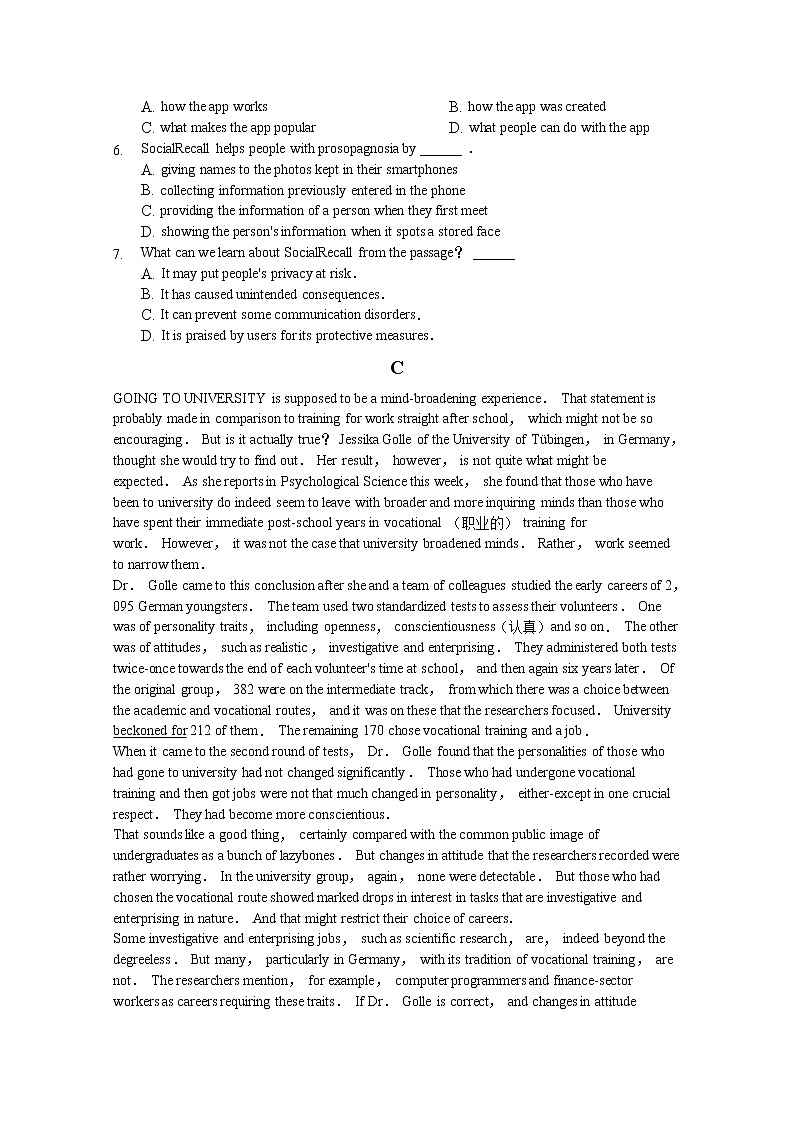 A. how the app works
B. how the app was created
C. what makes the app popular
D. what people can do with the app

6. SocialRecall helps people with prosopagnosia by ______ .
A. giving names to the photos kept in their smartphones
B. collecting information previously entered in the phone
C. providing the information of a person when they first meet
D. showing the person's information when it spots a stored face

7. What can we learn about SocialRecall from the passage？ ______
A. It may put people's privacy at risk.
B. It has caused unintended consequences.
C. It can prevent some communication disorders.
D. It is praised by users for its protective measures.

C

GOING TO UNIVERSITY is supposed to be a mind-broadening experience. That statement is probably made in comparison to training for work straight after school, which might not be so encouraging. But is it actually true？ Jessika Golle of the University of Tübingen, in Germany, thought she would try to find out. Her result, however, is not quite what might be expected. As she reports in Psychological Science this week, she found that those who have been to university do indeed seem to leave with broader and more inquiring minds than those who have spent their immediate post-school years in vocational （职业的） training for work. However, it was not the case that university broadened minds. Rather, work seemed to narrow them.

Dr. Golle came to this conclusion after she and a team of colleagues studied the early careers of 2, 095 German youngsters. The team used two standardized tests to assess their volunteers. One was of personality traits, including openness, conscientiousness（认真）and so on. The other was of attitudes, such as realistic, investigative and enterprising. They administered both tests twice-once towards the end of each volunteer's time at school, and then again six years later. Of the original group, 382 were on the intermediate track, from which there was a choice between the academic and vocational routes, and it was on these that the researchers focused. University beckoned for 212 of them. The remaining 170 chose vocational training and a job.

When it came to the second round of tests, Dr. Golle found that the personalities of those who had gone to university had not changed significantly. Those who had undergone vocational training and then got jobs were not that much changed in personality, either-except in one crucial respect. They had become more conscientious.

That sounds like a good thing, certainly compared with the common public image of undergraduates as a bunch of lazybones. But changes in attitude that the researchers recorded were rather worrying. In the university group, again, none were detectable. But those who had chosen the vocational route showed marked drops in interest in tasks that are investigative and enterprising in nature. And that might restrict their choice of careers.

Some investigative and enterprising jobs, such as scientific research, are, indeed beyond the degreeless. But many, particularly in Germany, with its tradition of vocational training, are not. The researchers mention, for example, computer programmers and finance-sector workers as careers requiring these traits. If Dr. Golle is correct, and changes in attitude